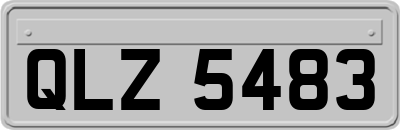 QLZ 5483